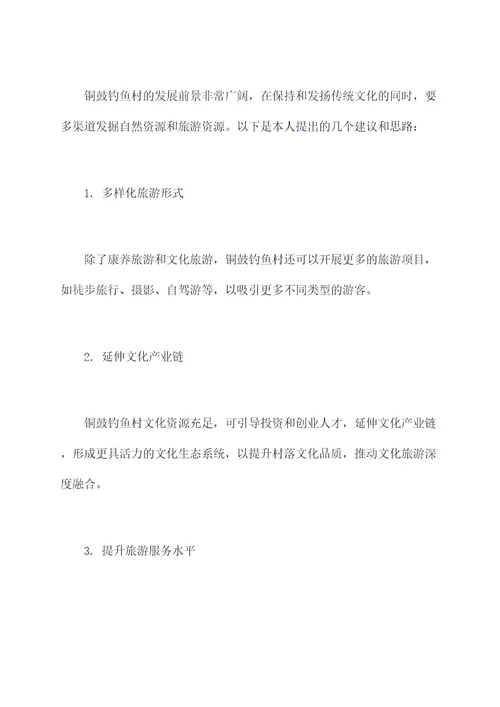 铜鼓钓鱼村的发展前景非常广阔，在保持和发扬传统文化的同时，要多渠道发掘自然资源和旅游资源。以下是本人提出的几个建议和思路：

1. 多样化旅游形式

除了康养旅游和文化旅游，铜鼓钓鱼村还可以开展更多的旅游项目，如徒步旅行、摄影、自驾游等，以吸引更多不同类型的游客。

2. 延伸文化产业链

铜鼓钓鱼村文化资源充足，可引导投资和创业人才，延伸文化产业链，形成更具活力的文化生态系统，以提升村落文化品质，推动文化旅游深度融合。

3. 提升旅游服务水平